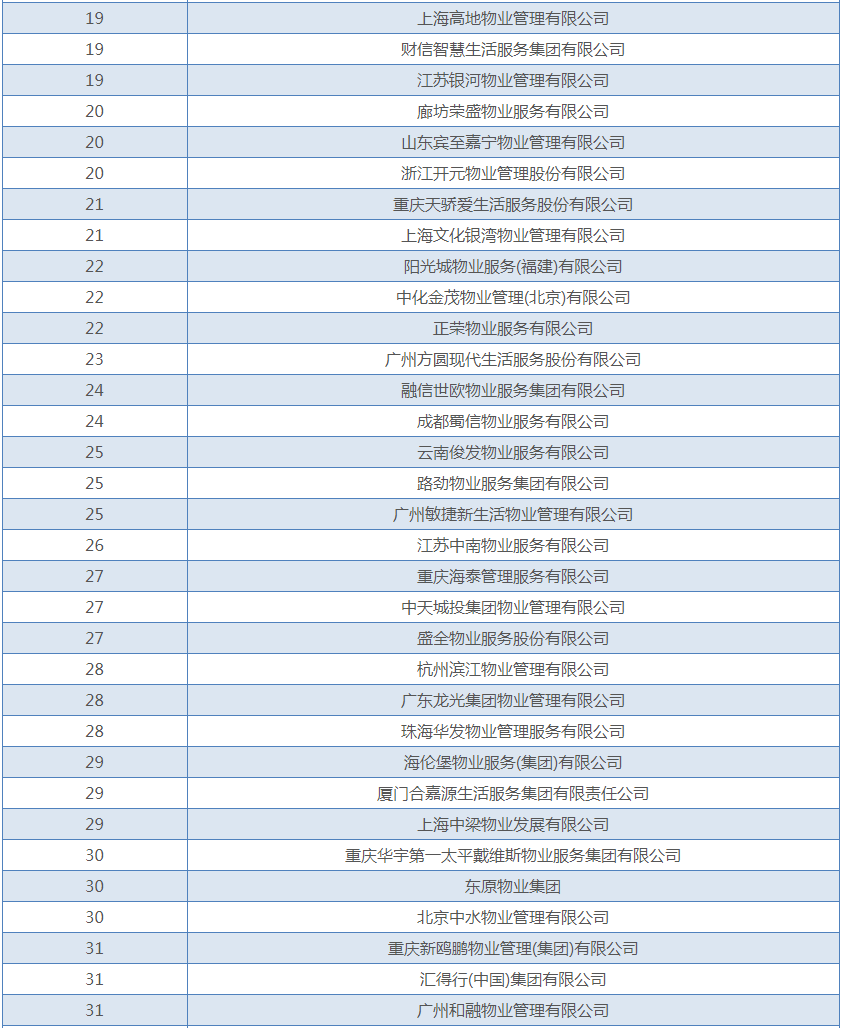 | | |
|---|---|
| 19 | 上海高地物业管理有限公司 |
| 19 | 财信智慧生活服务集团有限公司 |
| 19 | 江苏银河物业管理有限公司 |
| 20 | 廊坊荣盛物业服务有限公司 |
| 20 | 山东宾至嘉宁物业管理有限公司 |
| 20 | 浙江开元物业管理股份有限公司 |
| 21 | 重庆天骄爱生活服务股份有限公司 |
| 21 | 上海文化银湾物业管理有限公司 |
| 22 | 阳光城物业服务(福建)有限公司 |
| 22 | 中化金茂物业管理(北京)有限公司 |
| 22 | 正荣物业服务有限公司 |
| 23 | 广州方圆现代生活服务股份有限公司 |
| 24 | 融信世欧物业服务集团有限公司 |
| 24 | 成都蜀信物业服务有限公司 |
| 25 | 云南俊发物业服务有限公司 |
| 25 | 路劲物业服务集团有限公司 |
| 25 | 广州敏捷新生活物业管理有限公司 |
| 26 | 江苏中南物业服务有限公司 |
| 27 | 重庆海泰管理服务有限公司 |
| 27 | 中天城投集团物业管理有限公司 |
| 27 | 盛全物业服务股份有限公司 |
| 28 | 杭州滨江物业管理有限公司 |
| 28 | 广东龙光集团物业管理有限公司 |
| 28 | 珠海华发物业管理服务有限公司 |
| 29 | 海伦堡物业服务(集团)有限公司 |
| 29 | 厦门合嘉源生活服务集团有限责任公司 |
| 29 | 上海中梁物业发展有限公司 |
| 30 | 重庆华宇第一太平戴维斯物业服务集团有限公司 |
| 30 | 东原物业集团 |
| 30 | 北京中水物业管理有限公司 |
| 31 | 重庆新鸥鹏物业管理(集团)有限公司 |
| 31 | 汇得行(中国)集团有限公司 |
| 31 | 广州和融物业管理有限公司 |